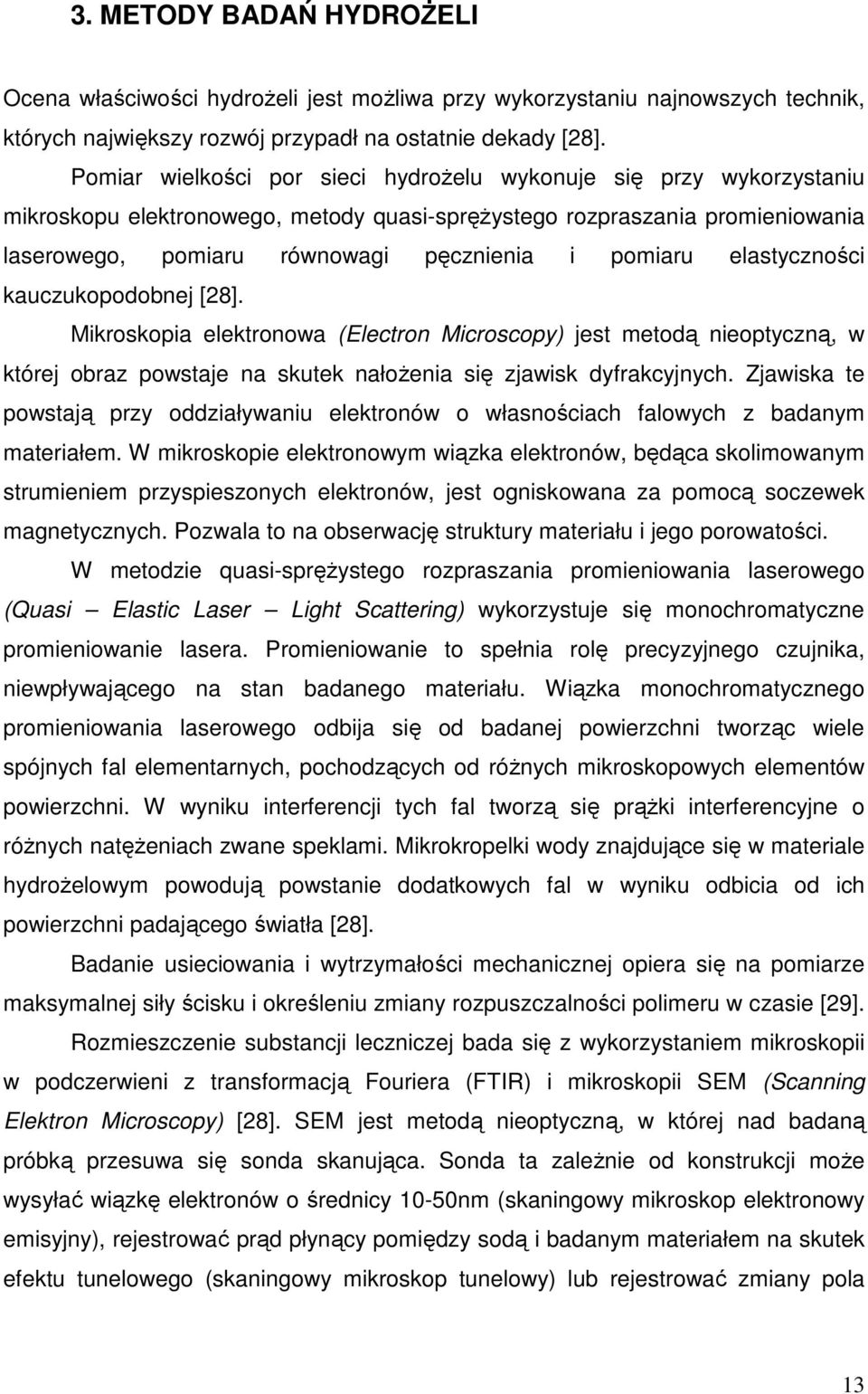 3. METODY BADAŃ HYDROŻELI

Ocena właściwości hydrożeli jest możliwa przy wykorzystaniu najnowszych technik, których największy rozwój przypadł na ostatnie dekady [28].

Pomiar wielkości por sieci hydrożelu wykonuje się przy wykorzystaniu mikroskopu elektronowego, metody quasi-sprężystego rozpraszania promieniowania laserowego, pomiaru równowagi pęcznienia i pomiaru elastyczności kauczukopodobnej [28].

Mikroskopia elektronowa (Electron Microscopy) jest metodą nieoptyczną, w której obraz powstaje na skutek nałożenia się zjawisk dyfrakcyjnych. Zjawiska te powstają przy oddziaływaniu elektronów o własnościach falowych z badanym materiałem. W mikroskopie elektronowym wiązka elektronów, będąca skolimowanym strumieniem przyspieszonych elektronów, jest ogniskowana za pomocą soczewek magnetycznych. Pozwala to na obserwację struktury materiału i jego porowatości.

W metodzie quasi-sprężystego rozpraszania promieniowania laserowego (Quasi – Elastic Laser – Light Scattering) wykorzystuje się monochromatyczne promieniowanie lasera. Promieniowanie to spełnia rolę precyzyjnego czujnika, niewpływającego na stan badanego materiału. Wiązka monochromatycznego promieniowania laserowego odbija się od badanej powierzchni tworząc wiele spójnych fal elementarnych, pochodzących od różnych mikroskopowych elementów powierzchni. W wyniku interferencji tych fal tworzą się prążki interferencyjne o różnych natężeniach zwane speklami. Mikrokropelki wody znajdujące się w materiale hydrożelowym powodują powstanie dodatkowych fal w wyniku odbicia od ich powierzchni padającego światła [28].

Badanie usieciowania i wytrzymałości mechanicznej opiera się na pomiarze maksymalnej siły ścisku i określeniu zmiany rozpuszczalności polimeru w czasie [29].

Rozmieszczenie substancji leczniczej bada się z wykorzystaniem mikroskopii w podczerwieni z transformacją Fouriera (FTIR) i mikroskopii SEM (Scanning Elektron Microscopy) [28]. SEM jest metodą nieoptyczną, w której nad badaną próbką przesuwa się sonda skanująca. Sonda ta zależnie od konstrukcji może wysyłać wiązkę elektronów o średnicy 10-50nm (skaningowy mikroskop elektronowy emisyjny), rejestrować prąd płynący pomiędzy sodą i badanym materiałem na skutek efektu tunelowego (skaningowy mikroskop tunelowy) lub rejestrować zmiany pola

13